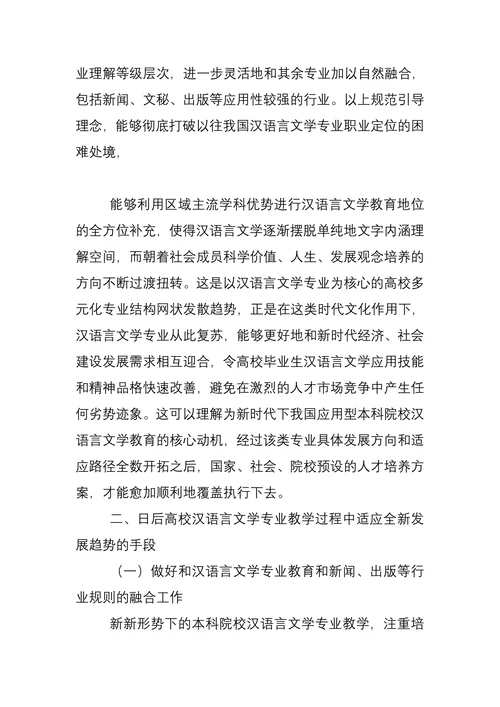 业理解等级层次，进一步灵活地和其余专业加以自然融合，包括新闻、文秘、出版等应用性较强的行业。以上规范引导理念，能够彻底打破以往我国汉语言文学专业职业定位的困难处境，

能够利用区域主流学科优势进行汉语言文学教育地位的全方位补充，使得汉语言文学逐渐摆脱单纯地文字内涵理解空间，而朝着社会成员科学价值、人生、发展观念培养的方向不断过渡扭转。这是以汉语言文学专业为核心的高校多元化专业结构网状发散趋势，正是在这类时代文化作用下，汉语言文学专业从此复苏，能够更好地和新时代经济、社会建设发展需求相互迎合，令高校毕业生汉语言文学应用技能和精神品格快速改善，避免在激烈的人才市场竞争中产生任何劣势迹象。这可以理解为新时代下我国应用型本科院校汉语言文学教育的核心动机，经过该类专业具体发展方向和适应路径全数开拓之后，国家、社会、院校预设的人才培养方案，才能愈加顺利地覆盖执行下去。

二、日后高校汉语言文学专业教学过程中适应全新发展趋势的手段

（一）做好和汉语言文学专业教育和新闻、出版等行业规则的融合工作

新新形势下的本科院校汉语言文学专业教学，注重培